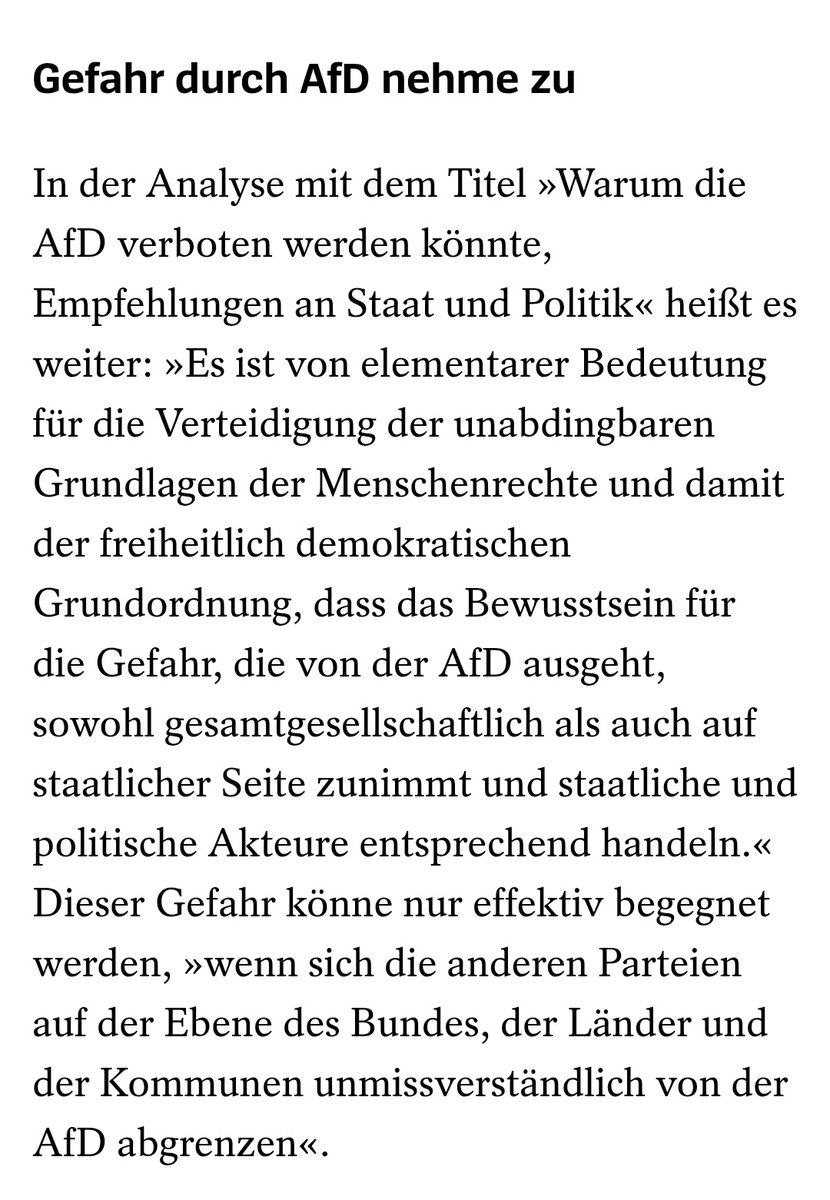 Gefahr durch AfD nehme zu

In der Analyse mit dem Titel »Warum die AfD verboten werden könnte, Empfehlungen an Staat und Politik« heißt es weiter: »Es ist von elementarer Bedeutung für die Verteidigung der unabdingbaren Grundlagen der Menschenrechte und damit der freiheitlich demokratischen Grundordnung, dass das Bewusstsein für die Gefahr, die von der AfD ausgeht, sowohl gesamtgesellschaftlich als auch auf staatlicher Seite zunimmt und staatliche und politische Akteure entsprechend handeln.« Dieser Gefahr könne nur effektiv begegnet werden, »wenn sich die anderen Parteien auf der Ebene des Bundes, der Länder und der Kommunen unmissverständlich von der AfD abgrenzen«.